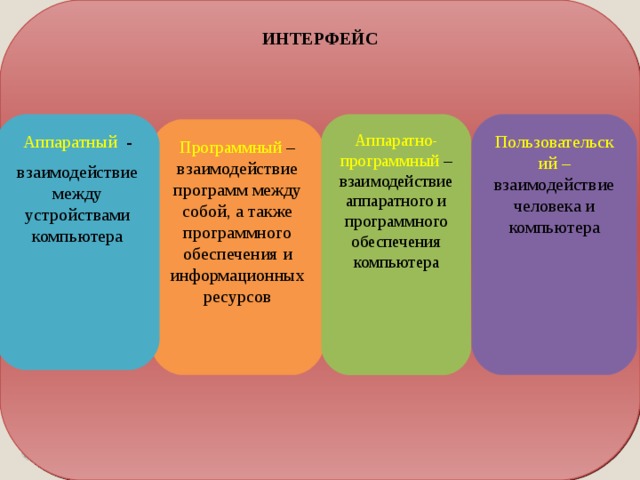 ИНТЕРФЕЙС

Аппаратный - взаимодействие между устройствами компьютера

Программный – взаимодействие программ между собой, а также программного обеспечения и информационных ресурсов

Аппаратно-программный – взаимодействие аппаратного и программного обеспечения компьютера

Пользовательский – взаимодействие человека и компьютера